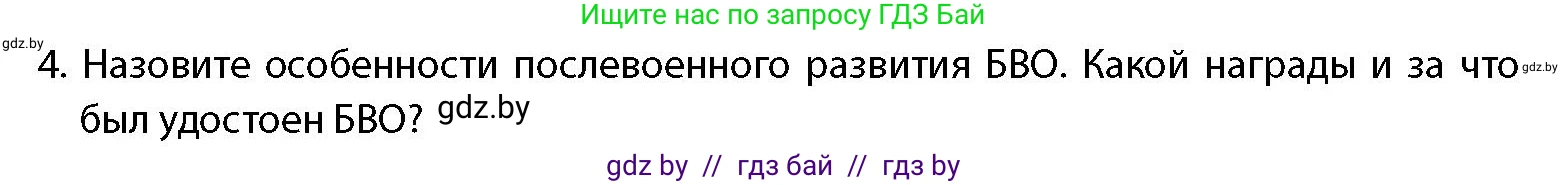 Ищите нас по запросу ГДЗ Бай

gdz.by

4. Назовите особенности послевоенного развития БВО. Какой награды и за что gdz.by был удостоен БВО? gdz.by

gdz by // гдз бай // гдз by